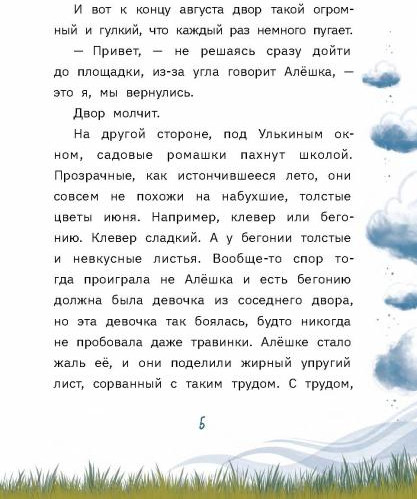 И вот к концу августа двор такой огромный и гулкий, что каждый раз немного пугает.

— Привет, — не решаясь сразу дойти до площадки, из-за угла говорит Алёшка, — это я, мы вернулись.

Двор молчит.

На другой стороне, под Улькиным окном, садовые ромашки пахнут школой. Прозрачные, как истончившееся лето, они совсем не похожи на набухшие, толстые цветы июня. Например, клевер или бегонию. Клевер сладкий. А у бегонии толстые и невкусные листья. Вообще-то спор тогда проиграла не Алёшка и есть бегонию должна была девочка из соседнего двора, но эта девочка так боялась, будто никогда не пробовала даже травинки. Алёшке стало жаль её, и они поделили жирный упругий лист, сорванный с таким трудом. С трудом,

6